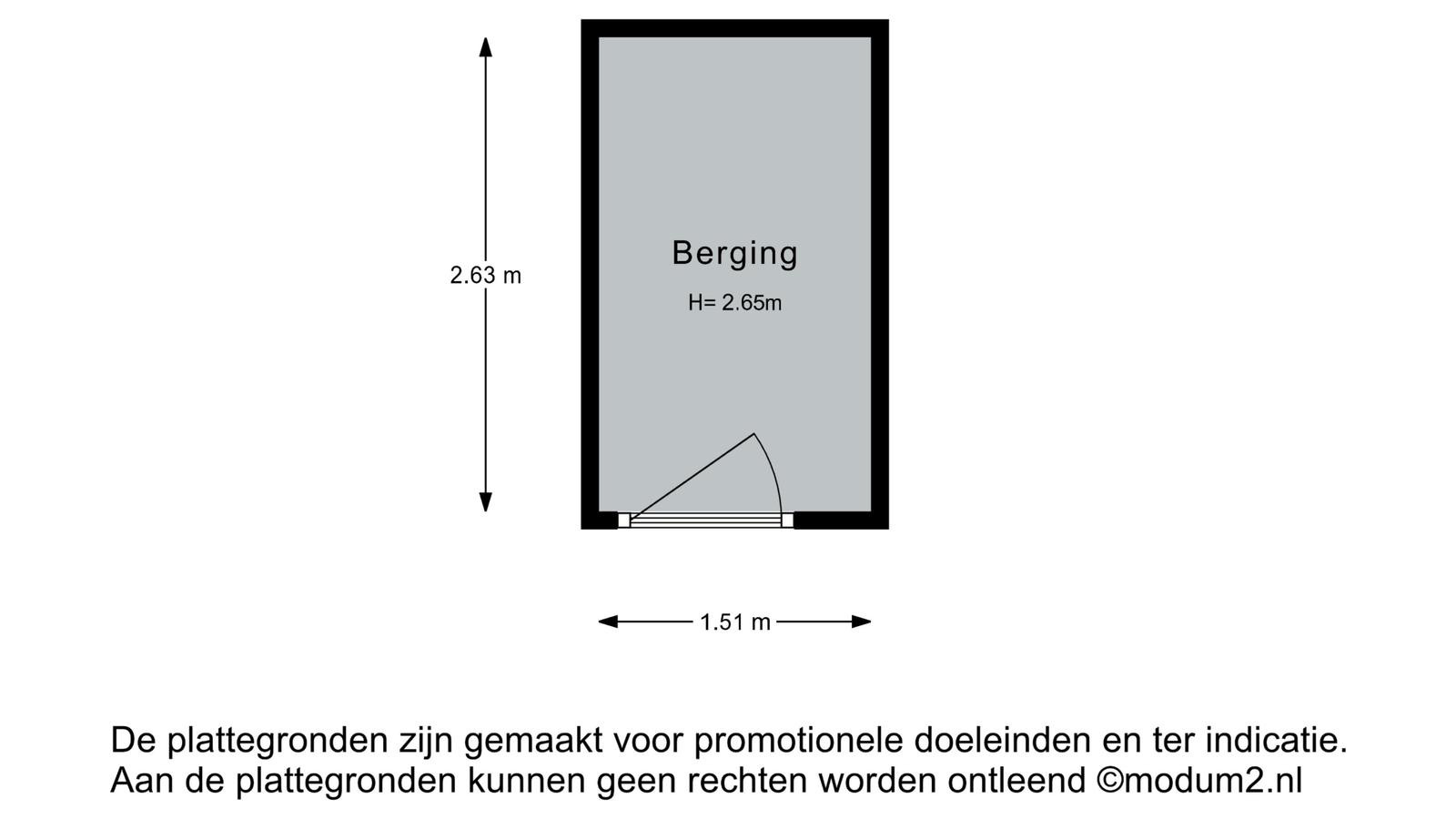 2.63 m

Berging

H= 2.65m

1.51 m

De plattegronden zijn gemaakt voor promotionele doeleinden en ter indicatie.
Aan de plattegronden kunnen geen rechten worden ontleend ©modum2.nl